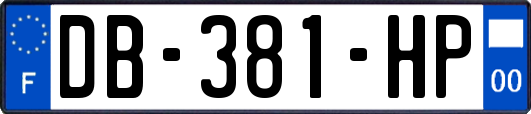 F

DB-381-HP

00